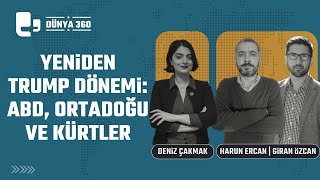 DÜNYA 360

YENİDEN TRUMP DÖNEMİ: ABD, ORTADOĞU VE KÜRTLER

DENİZ ÇAKMAK

HARUN ERCAN | GİRAN ÖZCAN